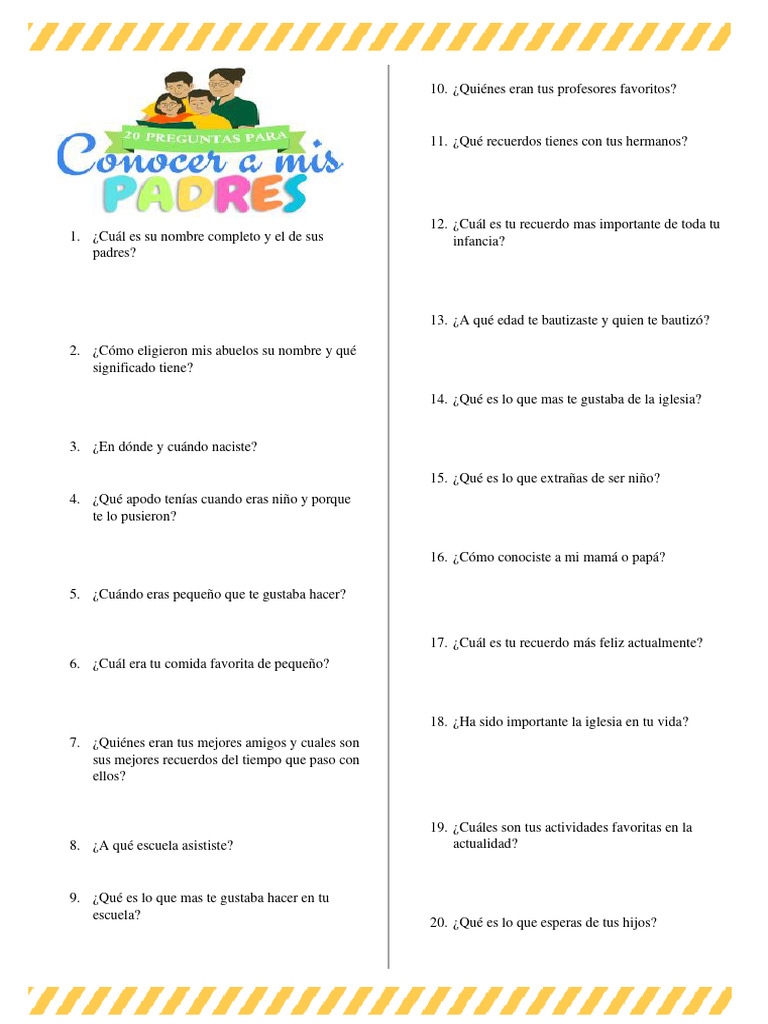 20 PREGUNTAS PARA
Conocer a mis
PADRES

1. ¿Cuál es su nombre completo y el de sus padres?

2. ¿Cómo eligieron mis abuelos su nombre y qué significado tiene?

3. ¿En dónde y cuándo naciste?

4. ¿Qué apodo tenías cuando eras niño y porque te lo pusieron?

5. ¿Cuándo eras pequeño que te gustaba hacer?

6. ¿Cuál era tu comida favorita de pequeño?

7. ¿Quiénes eran tus mejores amigos y cuales son sus mejores recuerdos del tiempo que paso con ellos?

8. ¿A qué escuela asististe?

9. ¿Qué es lo que mas te gustaba hacer en tu escuela?

10. ¿Quiénes eran tus profesores favoritos?

11. ¿Qué recuerdos tienes con tus hermanos?

12. ¿Cuál es tu recuerdo mas importante de toda tu infancia?

13. ¿A qué edad te bautizaste y quien te bautizó?

14. ¿Qué es lo que mas te gustaba de la iglesia?

15. ¿Qué es lo que extrañas de ser niño?

16. ¿Cómo conociste a mi mamá o papá?

17. ¿Cuál es tu recuerdo más feliz actualmente?

18. ¿Ha sido importante la iglesia en tu vida?

19. ¿Cuáles son tus actividades favoritas en la actualidad?

20. ¿Qué es lo que esperas de tus hijos?